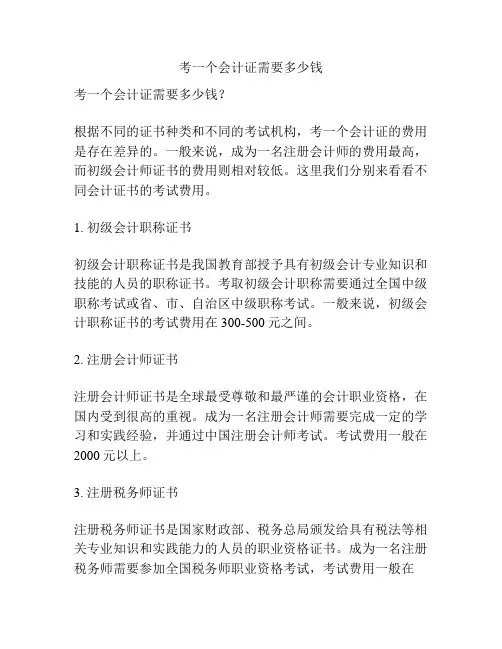 考一个会计证需要多少钱

考一个会计证需要多少钱？

根据不同的证书种类和不同的考试机构，考一个会计证的费用是存在差异的。一般来说，成为一名注册会计师的费用最高，而初级会计师证书的费用则相对较低。这里我们分别来看看不同会计证书的考试费用。

1. 初级会计职称证书

初级会计职称证书是我国教育部授予具有初级会计专业知识和技能的人员的职称证书。考取初级会计职称需要通过全国中级职称考试或省、市、自治区中级职称考试。一般来说，初级会计职称证书的考试费用在 300-500 元之间。

2. 注册会计师证书

注册会计师证书是全球最受尊敬和最严谨的会计职业资格，在国内受到很高的重视。成为一名注册会计师需要完成一定的学习和实践经验，并通过中国注册会计师考试。考试费用一般在 2000 元以上。

3. 注册税务师证书

注册税务师证书是国家财政部、税务总局颁发给具有税法等相关专业知识和实践能力的人员的职业资格证书。成为一名注册税务师需要参加全国税务师职业资格考试，考试费用一般在